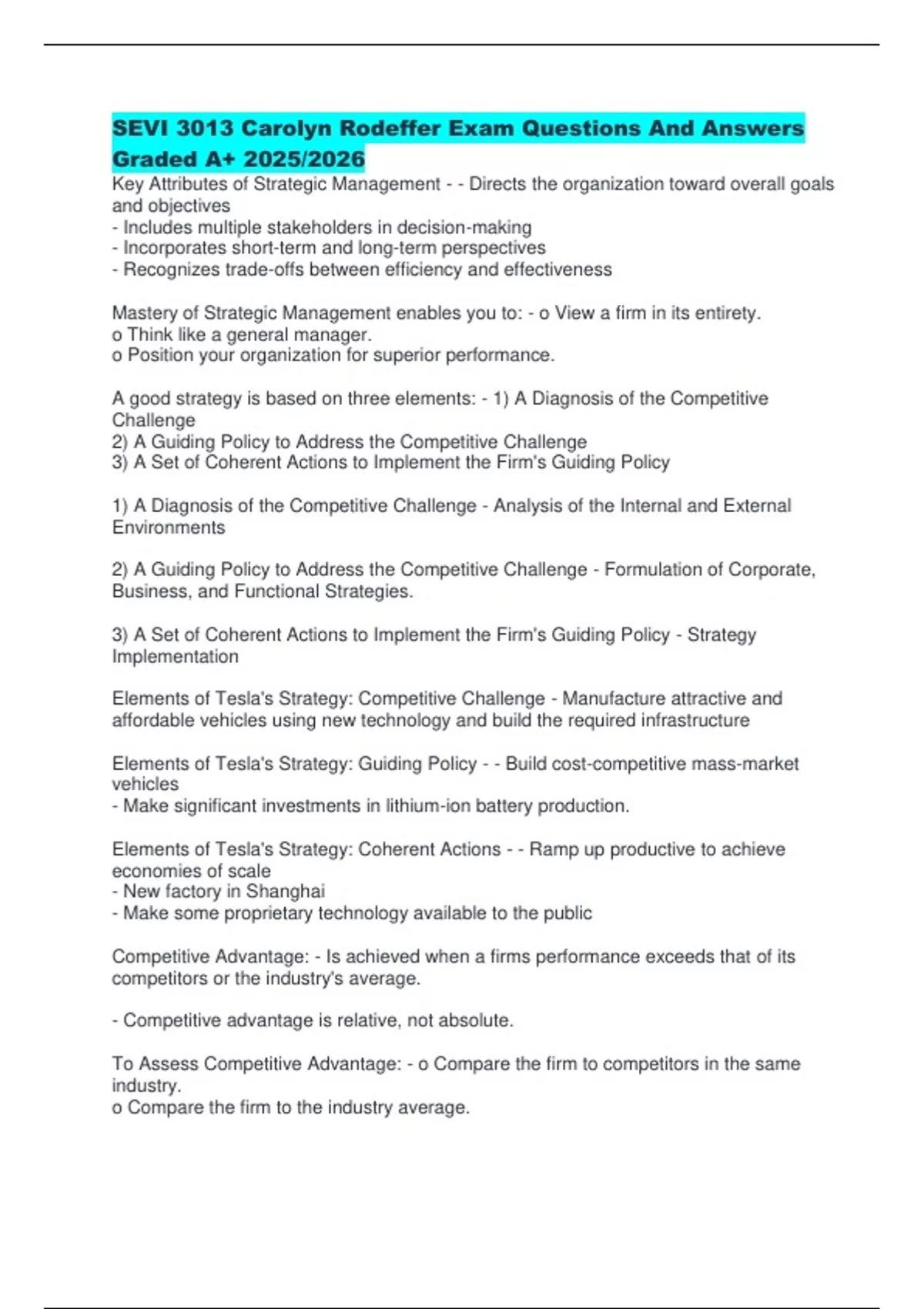 SEVI 3013 Carolyn Rodeffer Exam Questions And Answers Graded A+ 2025/2026

Key Attributes of Strategic Management - - Directs the organization toward overall goals and objectives
- Includes multiple stakeholders in decision-making
- Incorporates short-term and long-term perspectives
- Recognizes trade-offs between efficiency and effectiveness

Mastery of Strategic Management enables you to: - o View a firm in its entirety.
o Think like a general manager.
o Position your organization for superior performance.

A good strategy is based on three elements: - 1) A Diagnosis of the Competitive Challenge
2) A Guiding Policy to Address the Competitive Challenge
3) A Set of Coherent Actions to Implement the Firm's Guiding Policy

1) A Diagnosis of the Competitive Challenge - Analysis of the Internal and External Environments

2) A Guiding Policy to Address the Competitive Challenge - Formulation of Corporate, Business, and Functional Strategies.

3) A Set of Coherent Actions to Implement the Firm's Guiding Policy - Strategy Implementation

Elements of Tesla's Strategy: Competitive Challenge - Manufacture attractive and affordable vehicles using new technology and build the required infrastructure

Elements of Tesla's Strategy: Guiding Policy - - Build cost-competitive mass-market vehicles
- Make significant investments in lithium-ion battery production.

Elements of Tesla's Strategy: Coherent Actions - - Ramp up productive to achieve economies of scale
- New factory in Shanghai
- Make some proprietary technology available to the public

Competitive Advantage: - Is achieved when a firms performance exceeds that of its competitors or the industry's average.

- Competitive advantage is relative, not absolute.

To Assess Competitive Advantage: - o Compare the firm to competitors in the same industry.
o Compare the firm to the industry average.